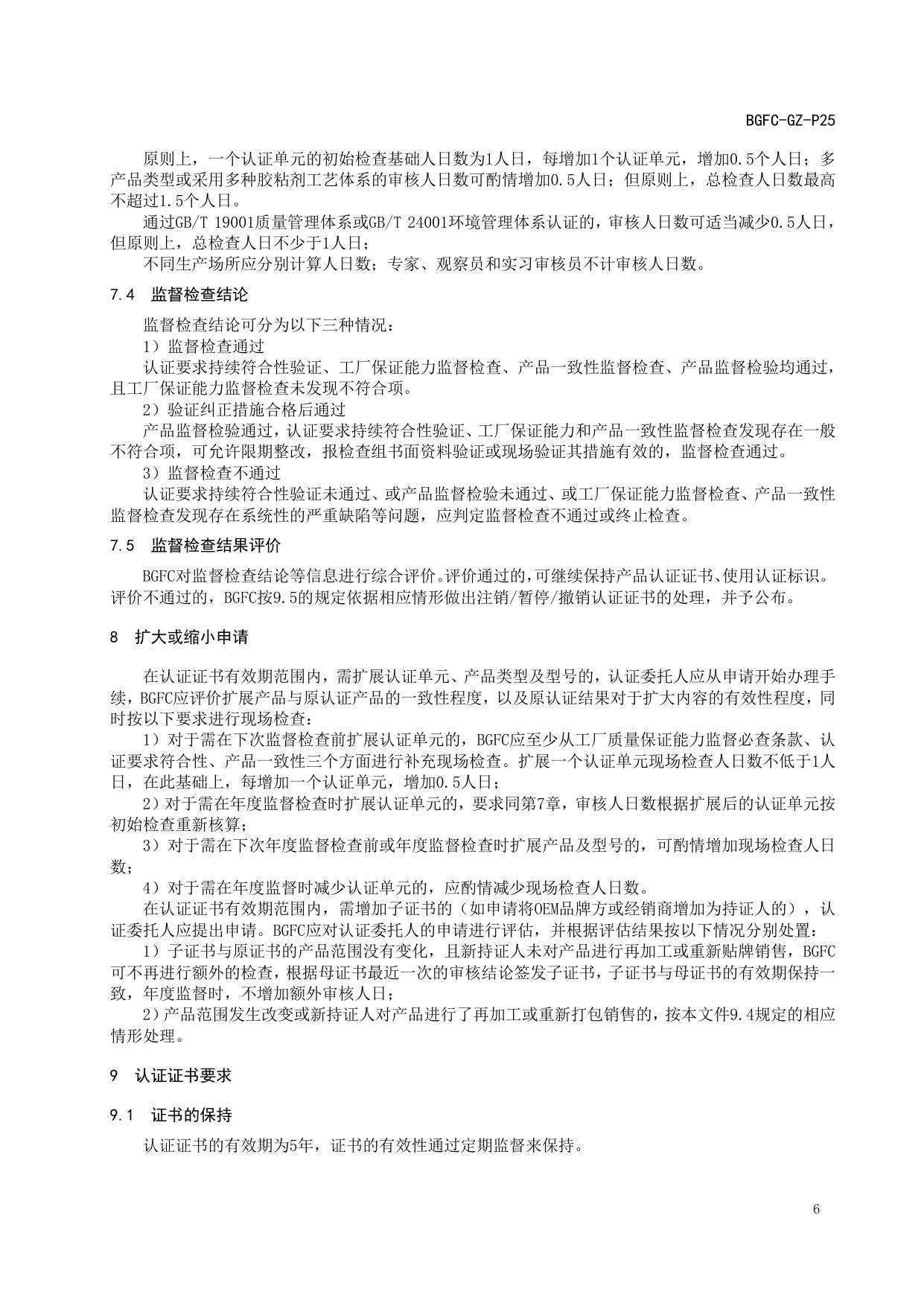 BGFC-GZ-P25

原则上，一个认证单元的初始检查基础人日数为1人日，每增加1个认证单元，增加0.5个人日；多产品类型或采用多种胶粘剂工艺体系的审核人日数可酌情增加0.5人日；但原则上，总检查人日数最高不超过1.5个人日。

通过GB/T 19001质量管理体系或GB/T 24001环境管理体系认证的，审核人日数可适当减少0.5人日，但原则上，总检查人日不少于1人日；

不同生产场所应分别计算人日数；专家、观察员和实习审核员不计审核人日数。

7.4 监督检查结论

监督检查结论可分为以下三种情况：

1）监督检查通过

认证要求持续符合性验证、工厂保证能力监督检查、产品一致性监督检查、产品监督检验均通过，且工厂保证能力监督检查未发现不符合项。

2）验证纠正措施合格后通过

产品监督检验通过，认证要求持续符合性验证、工厂保证能力和产品一致性监督检查发现存在一般不符合项，可允许限期整改，报检查组书面资料验证或现场验证其措施有效的，监督检查通过。

3）监督检查不通过

认证要求持续符合性验证未通过、或产品监督检验未通过、或工厂保证能力监督检查、产品一致性监督检查发现存在系统性的严重缺陷等问题，应判定监督检查不通过或终止检查。

7.5 监督检查结果评价

BGFC对监督检查结论等信息进行综合评价。评价通过的，可继续保持产品认证证书、使用认证标识。评价不通过的，BGFC按9.5的规定依据相应情形做出注销/暂停/撤销认证证书的处理，并予公布。

8 扩大或缩小申请

在认证证书有效期范围内，需扩展认证单元、产品类型及型号的，认证委托人应从申请开始办理手续，BGFC应评价扩展产品与原认证产品的一致性程度，以及原认证结果对于扩大内容的有效性程度，同时按以下要求进行现场检查：

1）对于需在下次监督检查前扩展认证单元的，BGFC应至少从工厂质量保证能力监督必查条款、认证要求符合性、产品一致性三个方面进行补充现场检查。扩展一个认证单元现场检查人日数不低于1人日，在此基础上，每增加一个认证单元，增加0.5人日；

2）对于需在年度监督检查时扩展认证单元的，要求同第7章，审核人日数根据扩展后的认证单元按初始检查重新核算；

3）对于需在下次年度监督检查前或年度监督检查时扩展产品及型号的，可酌情增加现场检查人日数；

4）对于需在年度监督时减少认证单元的，应酌情减少现场检查人日数。

在认证证书有效期范围内，需增加子证书的（如申请将OEM品牌方或经销商增加为持证人的），认证委托人应提出申请。BGFC应对认证委托人的申请进行评估，并根据评估结果按以下情况分别处置：

1）子证书与原证书的产品范围没有变化，且新持证人未对产品进行再加工或重新贴牌销售，BGFC可不再进行额外的检查，根据母证书最近一次的审核结论签发子证书，子证书与母证书的有效期保持一致，年度监督时，不增加额外审核人日；

2）产品范围发生改变或新持证人对产品进行了再加工或重新打包销售的，按本文件9.4规定的相应情形处理。

9 认证证书要求

9.1 证书的保持

认证证书的有效期为5年，证书的有效性通过定期监督来保持。

6